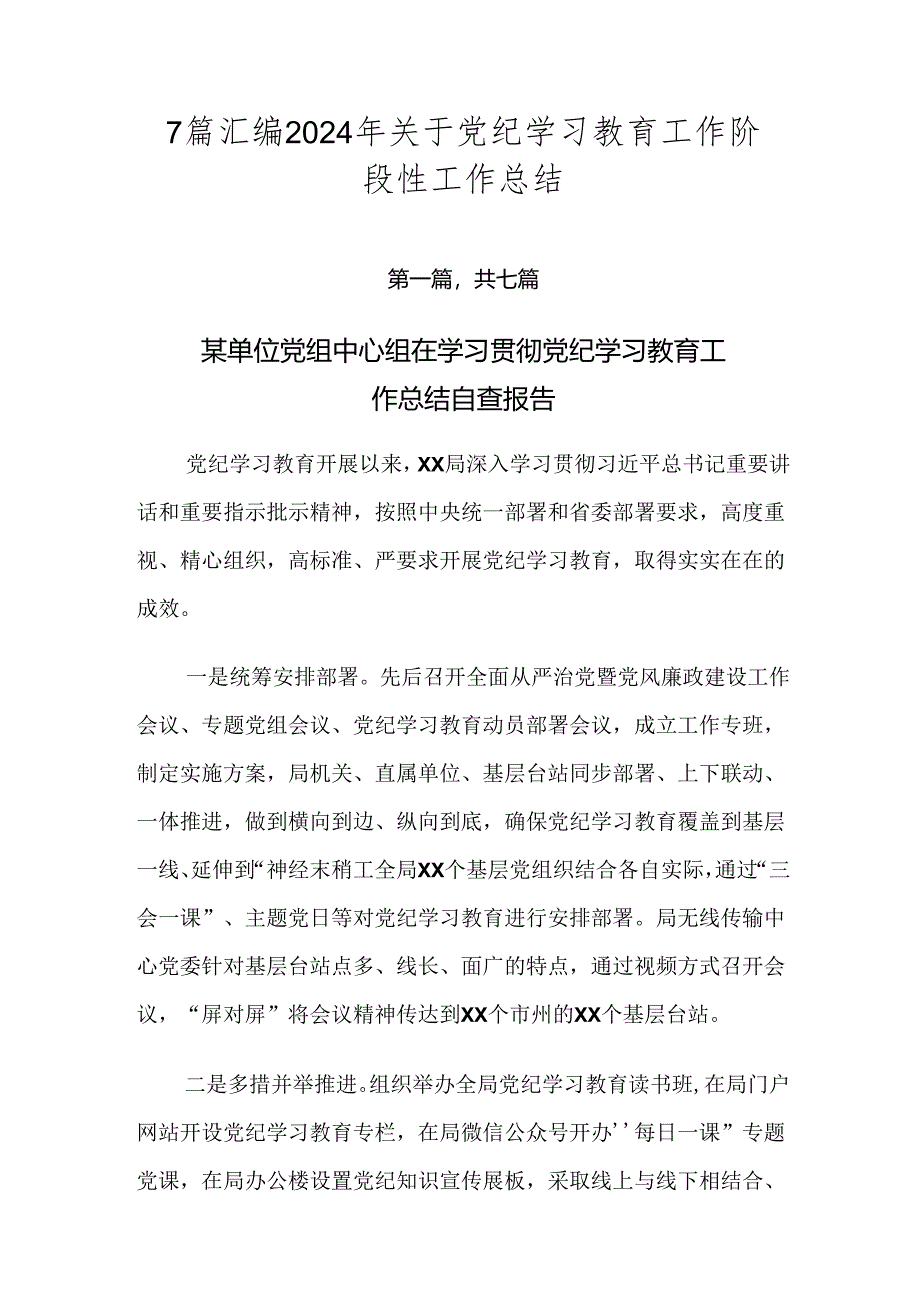 7篇汇编2024年关于党纪学习教育工作阶段性工作总结

第一篇，共七篇

某单位党组中心组在学习贯彻党纪学习教育工作总结自查报告

党纪学习教育开展以来，XX局深入学习贯彻习近平总书记重要讲话和重要指示批示精神，按照中央统一部署和省委部署要求，高度重视、精心组织，高标准、严要求开展党纪学习教育，取得实实在在的成效。

一是统筹安排部署。先后召开全面从严治党暨党风廉政建设工作会议、专题党组会议、党纪学习教育动员部署会议，成立工作专班，制定实施方案，局机关、直属单位、基层台站同步部署、上下联动、一体推进，做到横向到边、纵向到底，确保党纪学习教育覆盖到基层一线、延伸到“神经末稍工全局XX个基层党组织结合各自实际，通过“三会一课”、主题党日等对党纪学习教育进行安排部署。局无线传输中心党委针对基层台站点多、线长、面广的特点，通过视频方式召开会议，“屏对屏”将会议精神传达到XX个市州的XX个基层台站。

二是多措并举推进。组织举办全局党纪学习教育读书班，在局门户网站开设党纪学习教育专栏，在局微信公众号开办’’每日一课”专题党课，在局办公楼设置党纪知识宣传展板，采取线上与线下相结合、